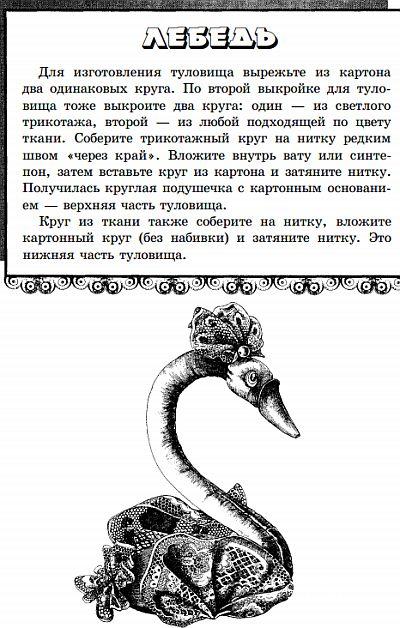 ЛЕБЕДЬ

Для изготовления туловища вырежьте из картона два одинаковых круга. По второй выкройке для туловища тоже выкроите два круга: один — из светлого трикотажа, второй — из любой подходящей по цвету ткани. Соберите трикотажный круг на нитку редким швом «через край». Вложите внутрь вату или синтепон, затем вставьте круг из картона и затяните нитку. Получилась круглая подушечка с картонным основанием — верхняя часть туловища.

Круг из ткани также соберите на нитку, вложите картонный круг (без набивки) и затяните нитку. Это нижняя часть туловища.